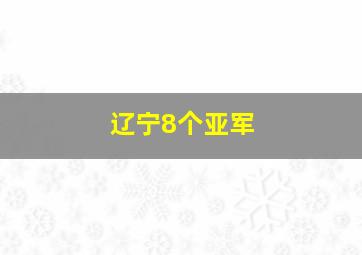 辽宁8个亚军